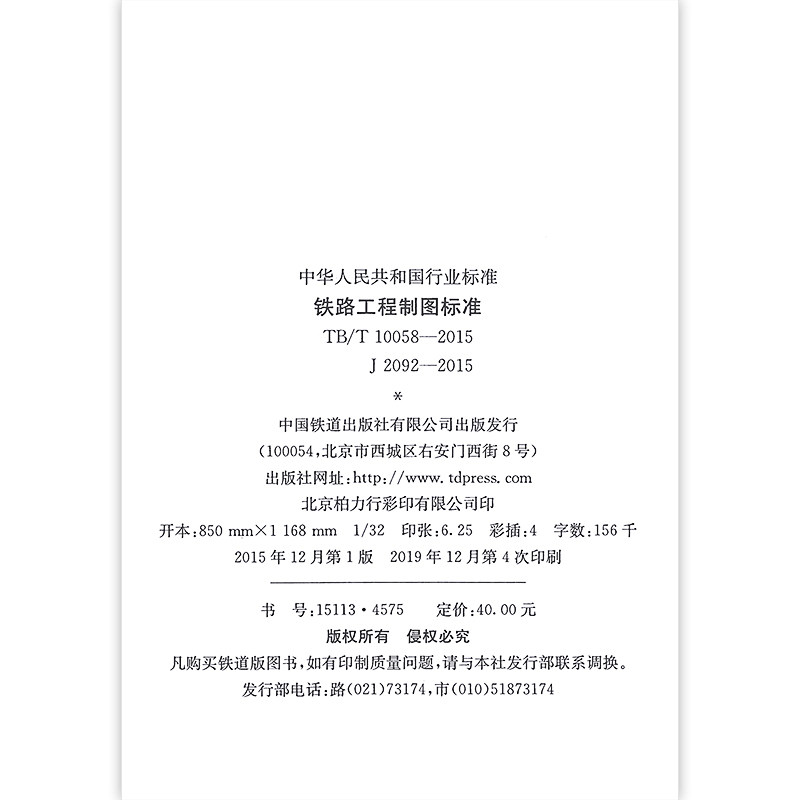 中华人民共和国行业标准
铁路工程制图标准
TB/T 10058—2015
J 2092—2015
*
中国铁道出版社有限公司出版发行
(100054,北京市西城区右安门西街8号)
出版社网址:http://www.tdpress.com
北京柏力行彩印有限公司印
开本:850 mm×1 168 mm 1/32 印张:6.25 彩插:4 字数:156千
2015年12月第1版 2019年12月第4次印刷

书 号:15113·4575 定价:40.00元
版权所有 侵权必究
凡购买铁道版图书,如有印制质量问题,请与本社发行部联系调换。
发行部电话:路(021)73174,市(010)51873174